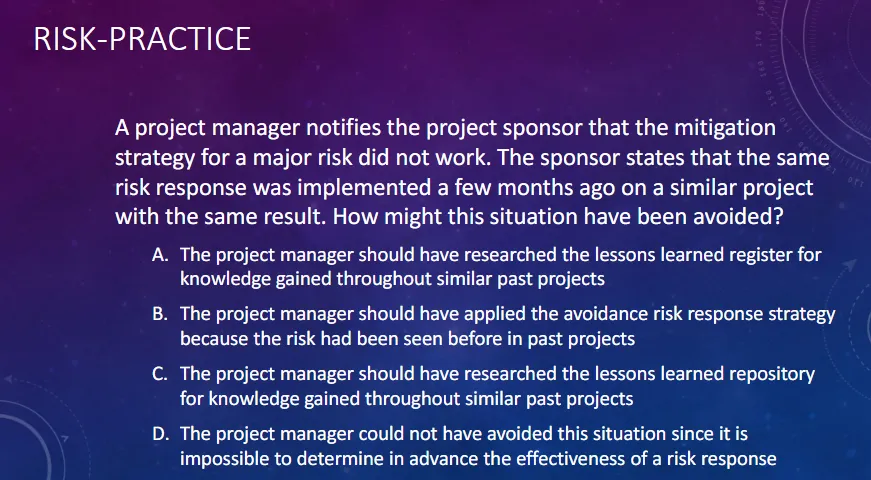 RISK-PRACTICE

A project manager notifies the project sponsor that the mitigation strategy for a major risk did not work. The sponsor states that the same risk response was implemented a few months ago on a similar project with the same result. How might this situation have been avoided?

A. The project manager should have researched the lessons learned register for knowledge gained throughout similar past projects

B. The project manager should have applied the avoidance risk response strategy because the risk had been seen before in past projects

C. The project manager should have researched the lessons learned repository for knowledge gained throughout similar past projects

D. The project manager could not have avoided this situation since it is impossible to determine in advance the effectiveness of a risk response